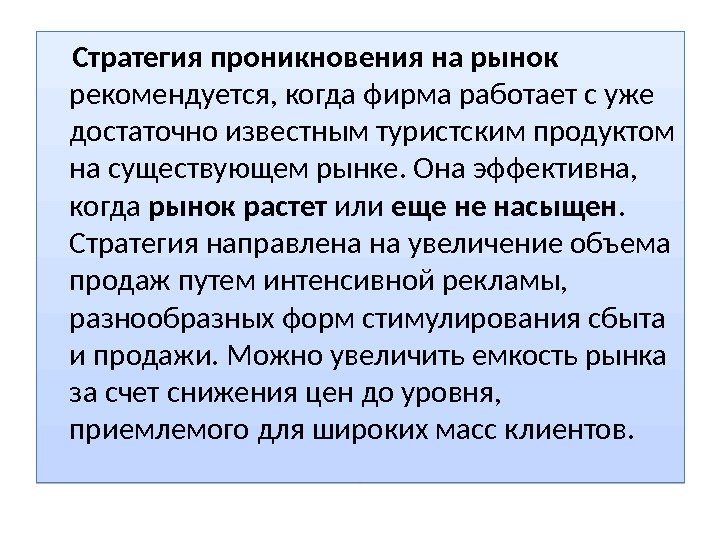 Стратегия проникновения на рынок рекомендуется, когда фирма работает с уже достаточно известным туристским продуктом на существующем рынке. Она эффективна, когда рынок растет или еще не насыщен. Стратегия направлена на увеличение объема продаж путем интенсивной рекламы, разнообразных форм стимулирования сбыта и продажи. Можно увеличить емкость рынка за счет снижения цен до уровня, приемлемого для широких масс клиентов.